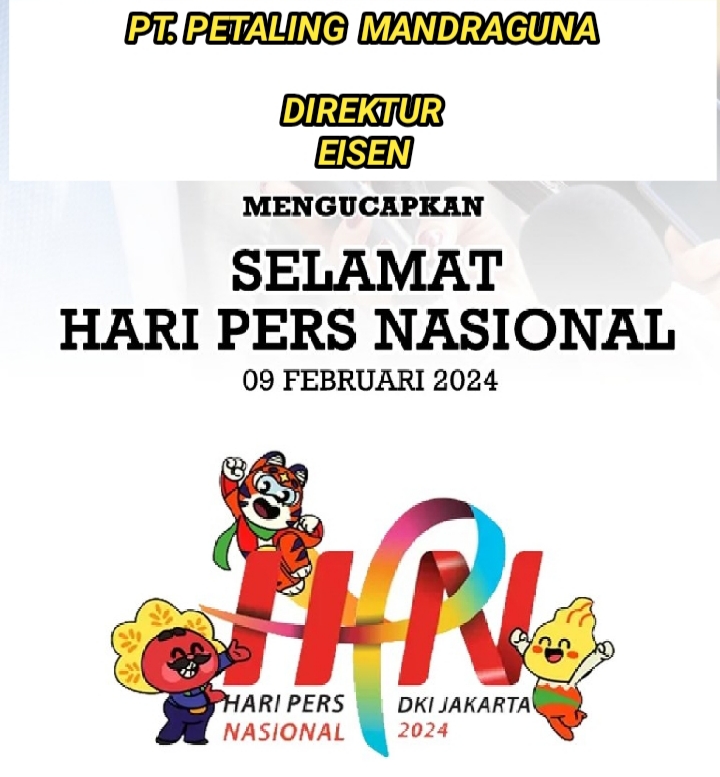 PT. PETALING MANDRAGUNA

DIREKTUR
EISEN

MENGUCAPKAN

SELAMAT
HARI PERS NASIONAL
09 FEBRUARI 2024

HPN

HARI PERS
NASIONAL

DKI JAKARTA
2024